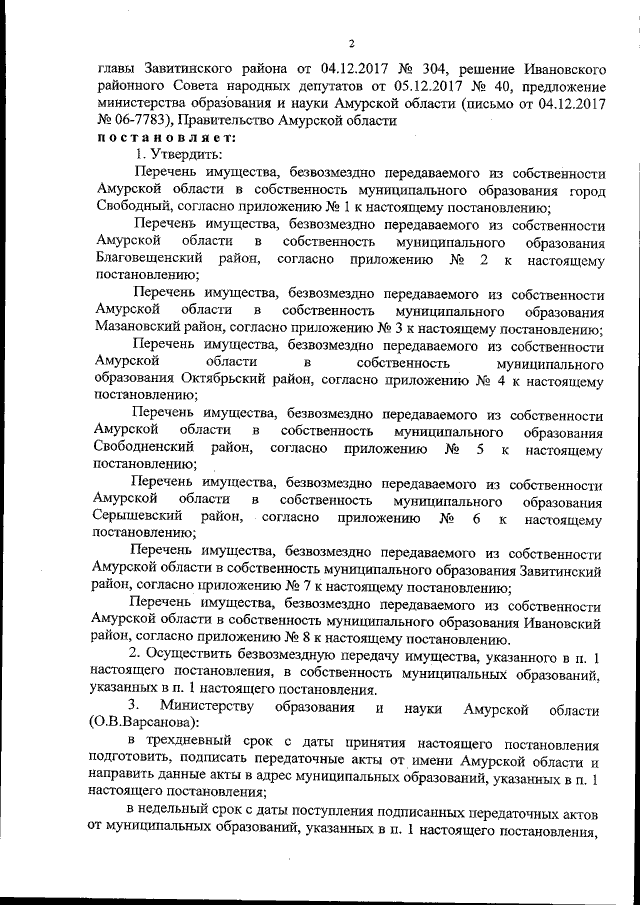 2

главы Завитинского района от 04.12.2017 № 304, решение Ивановского районного Совета народных депутатов от 05.12.2017 № 40, предложение министерства образования и науки Амурской области (письмо от 04.12.2017 № 06-7783), Правительство Амурской области

постановляет:

1. Утвердить:

Перечень имущества, безвозмездно передаваемого из собственности Амурской области в собственность муниципального образования город Свободный, согласно приложению № 1 к настоящему постановлению;

Перечень имущества, безвозмездно передаваемого из собственности Амурской области в собственность муниципального образования Благовещенский район, согласно приложению № 2 к настоящему постановлению;

Перечень имущества, безвозмездно передаваемого из собственности Амурской области в собственность муниципального образования Мазановский район, согласно приложению № 3 к настоящему постановлению;

Перечень имущества, безвозмездно передаваемого из собственности Амурской области в собственность муниципального образования Октябрьский район, согласно приложению № 4 к настоящему постановлению;

Перечень имущества, безвозмездно передаваемого из собственности Амурской области в собственность муниципального образования Свободненский район, согласно приложению № 5 к настоящему постановлению;

Перечень имущества, безвозмездно передаваемого из собственности Амурской области в собственность муниципального образования Серышевский район, согласно приложению № 6 к настоящему постановлению;

Перечень имущества, безвозмездно передаваемого из собственности Амурской области в собственность муниципального образования Завитинский район, согласно приложению № 7 к настоящему постановлению;

Перечень имущества, безвозмездно передаваемого из собственности Амурской области в собственность муниципального образования Ивановский район, согласно приложению № 8 к настоящему постановлению.

2. Осуществить безвозмездную передачу имущества, указанного в п. 1 настоящего постановления, в собственность муниципальных образований, указанных в п. 1 настоящего постановления.

3. Министерству образования и науки Амурской области (О.В.Варсанова):

в трехдневный срок с даты принятия настоящего постановления подготовить, подписать передаточные акты от имени Амурской области и направить данные акты в адрес муниципальных образований, указанных в п. 1 настоящего постановления;

в недельный срок с даты поступления подписанных передаточных актов от муниципальных образований, указанных в п. 1 настоящего постановления,